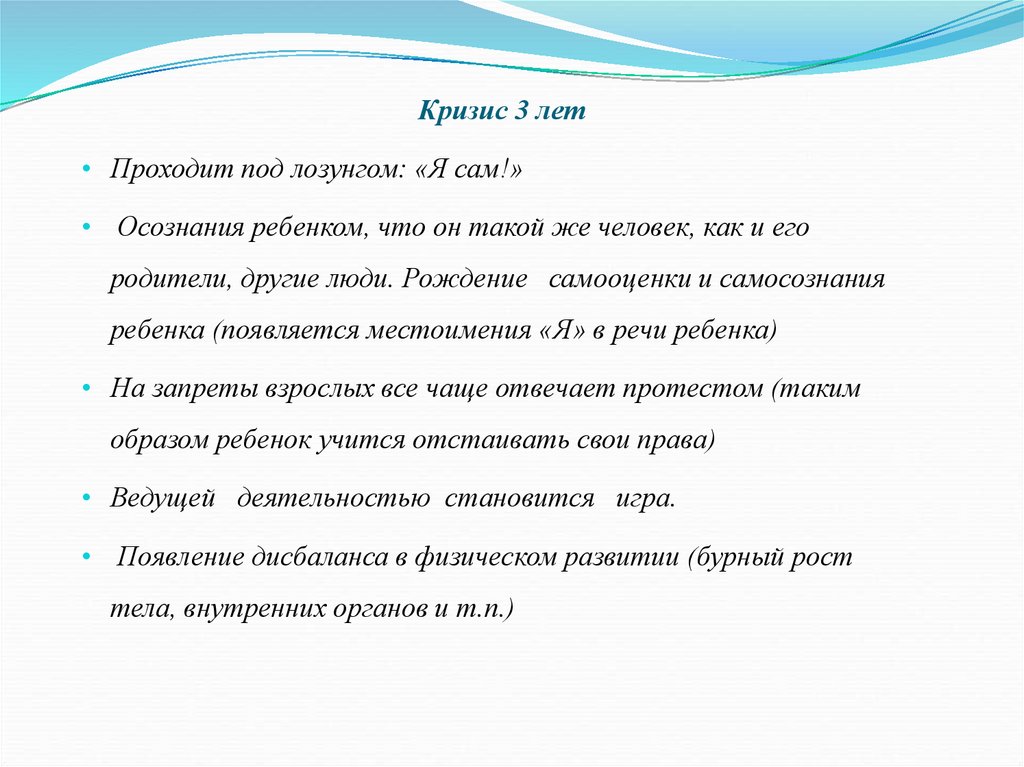 Кризис 3 лет

• Проходит под лозунгом: «Я сам!»

• Осознания ребенком, что он такой же человек, как и его родители, другие люди. Рождение самооценки и самосознания ребенка (появляется местоимения «Я» в речи ребенка)

• На запреты взрослых все чаще отвечает протестом (таким образом ребенок учится отстаивать свои права)

• Ведущей деятельностью становится игра.

• Появление дисбаланса в физическом развитии (бурный рост тела, внутренних органов и т.п.)